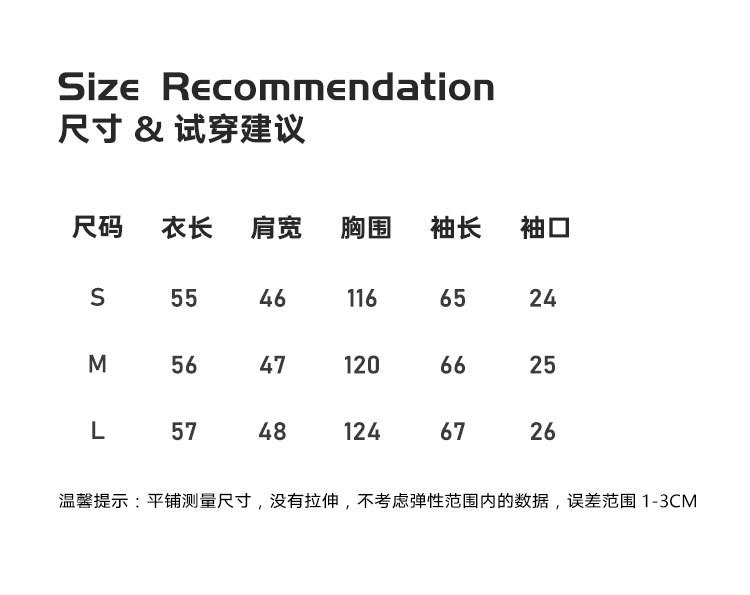 Size Recommendation
尺寸 & 试穿建议

| 尺码 | 衣长 | 肩宽 | 胸围 | 袖长 | 袖口 |
|---|---|---|---|---|---|
| S | 55 | 46 | 116 | 65 | 24 |
| M | 56 | 47 | 120 | 66 | 25 |
| L | 57 | 48 | 124 | 67 | 26 |

温馨提示：平铺测量尺寸，没有拉伸，不考虑弹性范围内的数据，误差范围1-3CM